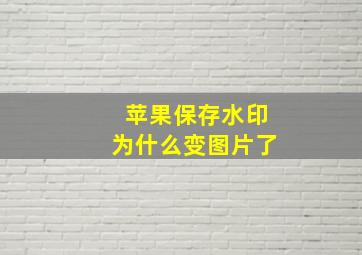 苹果保存水印
为什么变图片了